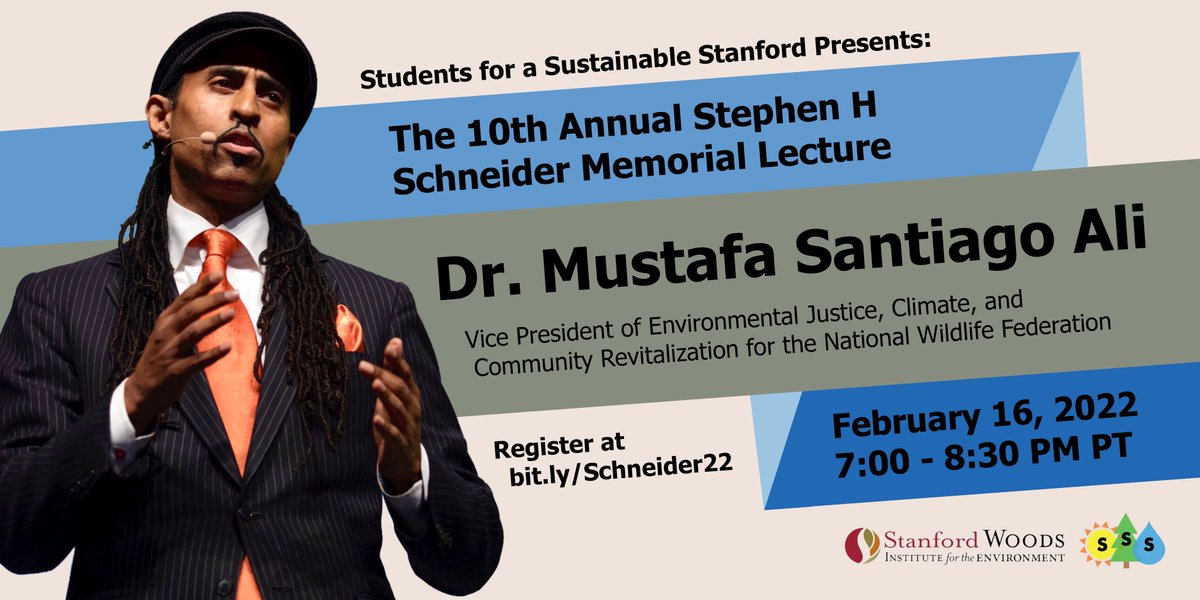 Students for a Sustainable Stanford Presents:

The 10th Annual Stephen H Schneider Memorial Lecture

Dr. Mustafa Santiago Ali

Vice President of Environmental Justice, Climate, and Community Revitalization for the National Wildlife Federation

Register at bit.ly/Schneider22

February 16, 2022
7:00 - 8:30 PM PT

Stanford WOODS INSTITUTE for the ENVIRONMENT

S S S